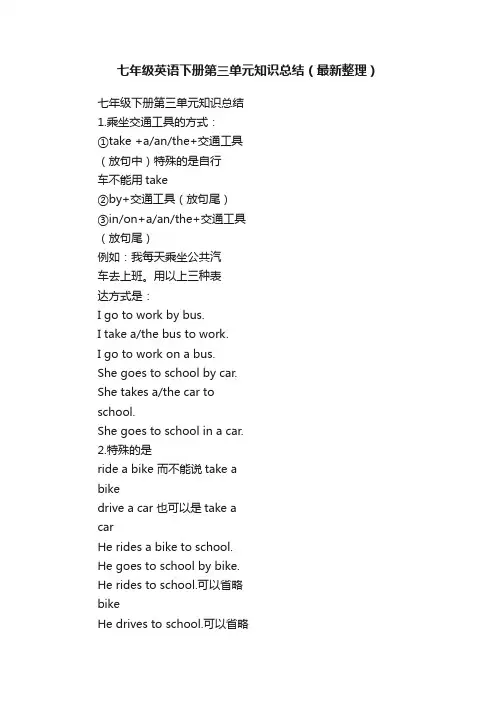 七年级英语下册第三单元知识总结（最新整理）

七年级下册第三单元知识总结
1.乘坐交通工具的方式：
①take +a/an/the+交通工具（放句中）特殊的是自行车不能用 take
②by+交通工具（放句尾）
③in/on+a/an/the+交通工具（放句尾）
例如：我每天乘坐公共汽车去上班。用以上三种表达方式是：
I go to work by bus.
I take a/the bus to work.
I go to work on a bus.
She goes to school by car.
She takes a/the car to school.
She goes to school in a car.
2.特殊的是
ride a bike 而不能说 take a bike
drive a car 也可以是 take a car
He rides a bike to school.
He goes to school by bike.
He rides to school.可以省略 bike
He drives to school.可以省略